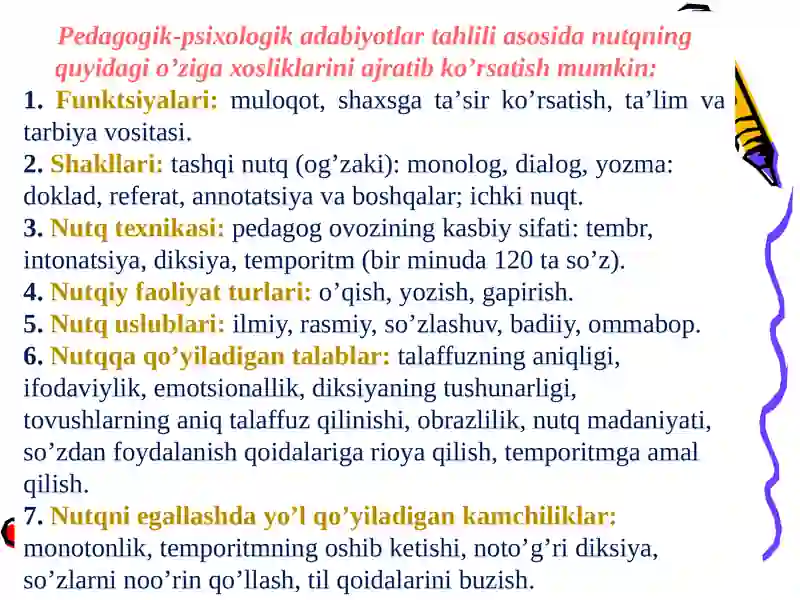 Pedagogik-psixologik adabiyotlar tahlili asosida nutqning quyidagi o’ziga xosliklarini ajratib ko’rsatish mumkin:

1. Funktsiyalari: muloqot, shaxsga ta’sir ko’rsatish, ta’lim va tarbiya vositasi.

2. Shakllari: tashqi nutq (og’zaki): monolog, dialog, yozma: doklad, referat, annotatsiya va boshqalar; ichki nuqt.

3. Nutq texnikasi: pedagog ovozining kasbiy sifati: tembr, intonatsiya, diksiya, temporitm (bir minuda 120 ta so’z).

4. Nutqiy faoliyat turlari: o’qish, yozish, gapirish.

5. Nutq uslublari: ilmiy, rasmiy, so’zlashuv, badiiy, ommabop.

6. Nutqqa qo’yiladigan talablar: talaffuzning aniqligi, ifodaviylik, emotsionallik, diksiyaning tushunarligi, tovushlarning aniq talaffuz qilinishi, obrazlilik, nutq madaniyati, so’zdan foydalanish qoidalariga rioya qilish, temporitmga amal qilish.

7. Nutqni egallashda yo’l qo’yiladigan kamchiliklar: monotonlik, temporitmning oshib ketishi, noto’g’ri diksiya, so’zlarni noo’rin qo’llash, til qoidalarini buzish.